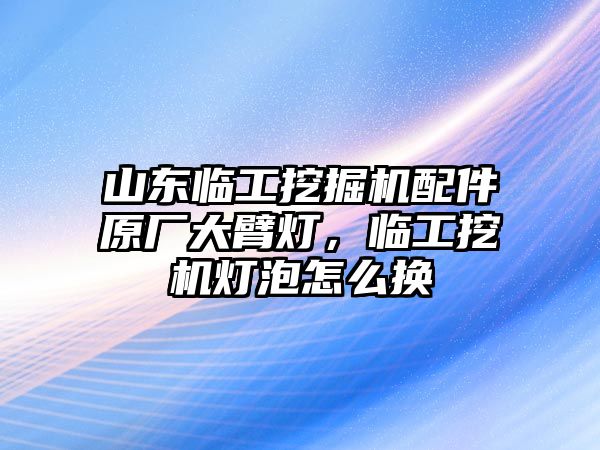 山东临工挖掘机配件原厂大臂灯，临工挖机灯泡怎么换